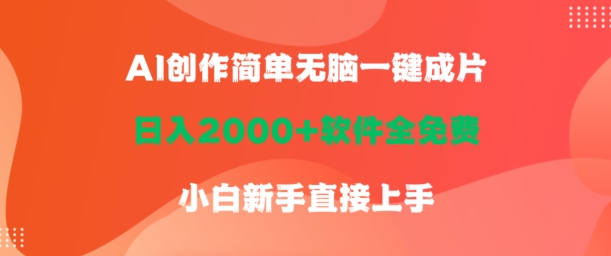 AI创作简单无脑一键成片

日入2000+软件全免费

小白新手直接上手